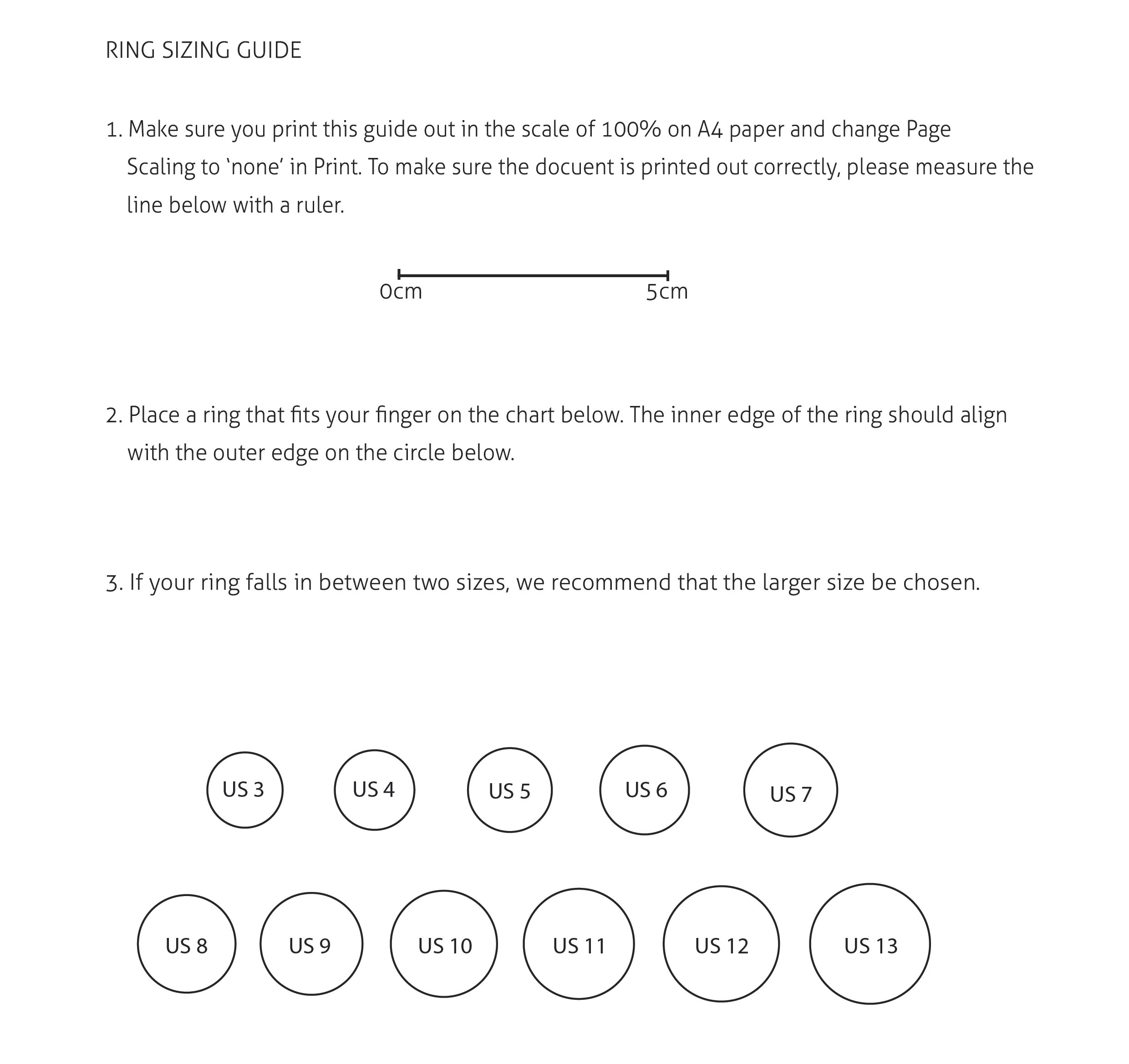 RING SIZING GUIDE

1. Make sure you print this guide out in the scale of 100% on A4 paper and change Page Scaling to ‘none’ in Print. To make sure the docuent is printed out correctly, please measure the line below with a ruler.

0cm

5cm

2. Place a ring that fits your finger on the chart below. The inner edge of the ring should align with the outer edge on the circle below.

3. If your ring falls in between two sizes, we recommend that the larger size be chosen.

US 3

US 4

US 5

US 6

US 7

US 8

US 9

US 10

US 11

US 12

US 13